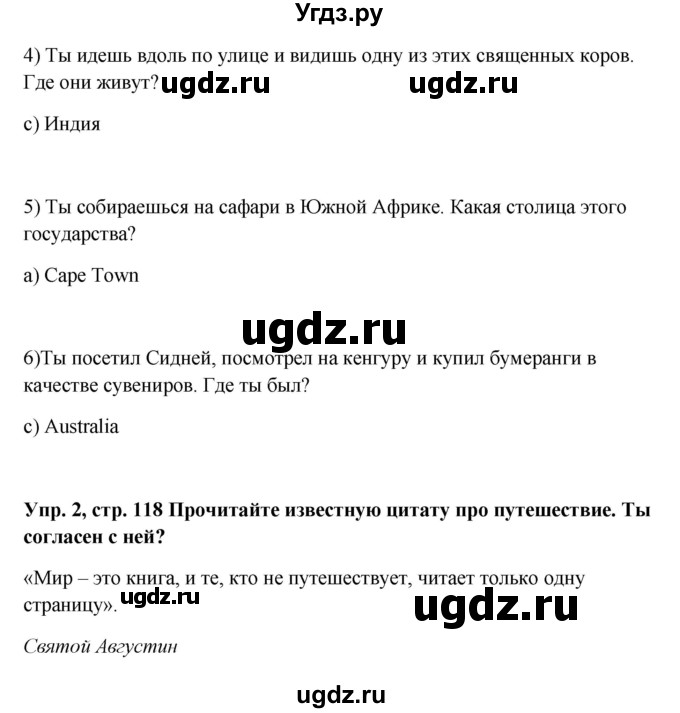 Угдз.ру

4) Ты идешь вдоль по улице и видишь одну из этих священных коров. Где они живут? ugdz.ru ugdz.ru

c) Индия

5) Ты собираешься на сафари в Южной Африке. Какая столица этого государства?

a) Cape Town

ugdz.ru

6)Ты посетил Сидней, посмотрел на кенгуру и купил бумеранги в качестве сувениров. Где ты был?

c) Australia

Упр. 2, стр. 118 Прочитайте известную цитату про путешествие. Ты согласен с ней?

«Мир – это книга, и те, кто не путешествует, читает только одну страницу». ugdz.ru ugdz.ru

Святой Августин

ugdz.ru